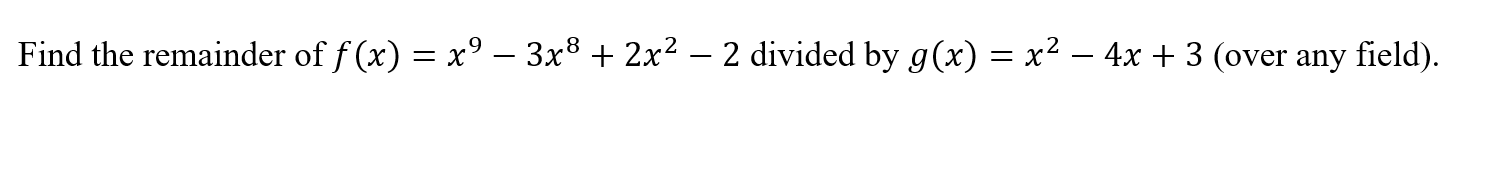 Find the remainder of $f(x) = x^9 - 3x^8 + 2x^2 - 2$ divided by $g(x) = x^2 - 4x + 3$ (over any field).